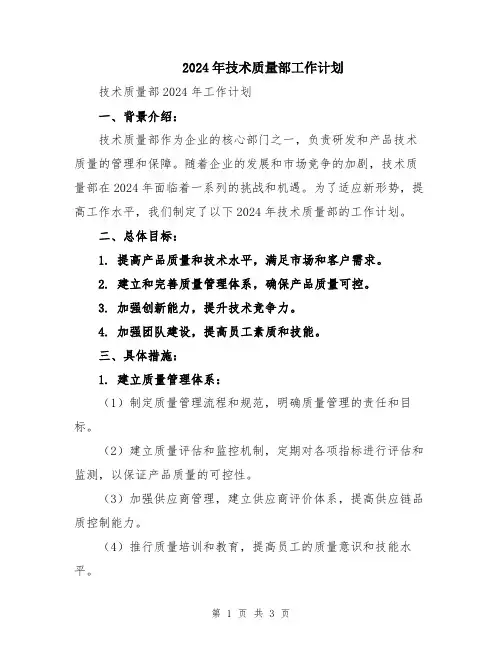 2024年技术质量部工作计划

技术质量部2024年工作计划

一、背景介绍：

技术质量部作为企业的核心部门之一，负责研发和产品技术质量的管理和保障。随着企业的发展和市场竞争的加剧，技术质量部在2024年面临着一系列的挑战和机遇。为了适应新形势，提高工作水平，我们制定了以下2024年技术质量部的工作计划。

二、总体目标：

1. 提高产品质量和技术水平，满足市场和客户需求。

2. 建立和完善质量管理体系，确保产品质量可控。

3. 加强创新能力，提升技术竞争力。

4. 加强团队建设，提高员工素质和技能。

三、具体措施：

1. 建立质量管理体系：

（1）制定质量管理流程和规范，明确质量管理的责任和目标。

（2）建立质量评估和监控机制，定期对各项指标进行评估和监测，以保证产品质量的可控性。

（3）加强供应商管理，建立供应商评价体系，提高供应链品质控制能力。

（4）推行质量培训和教育，提高员工的质量意识和技能水平。

第 1 页 共 3 页